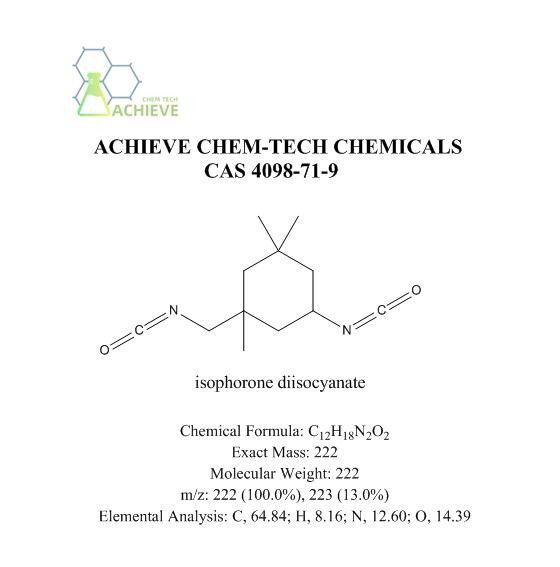 CHEM TECH
ACHIEVE

ACHIEVE CHEM-TECH CHEMICALS
CAS 4098-71-9

O
C
N
N
C
O

isophorone diisocyanate

Chemical Formula: $C_{12}H_{18}N_2O_2$
Exact Mass: 222
Molecular Weight: 222
m/z: 222 (100.0%), 223 (13.0%)
Elemental Analysis: C, 64.84; H, 8.16; N, 12.60; O, 14.39